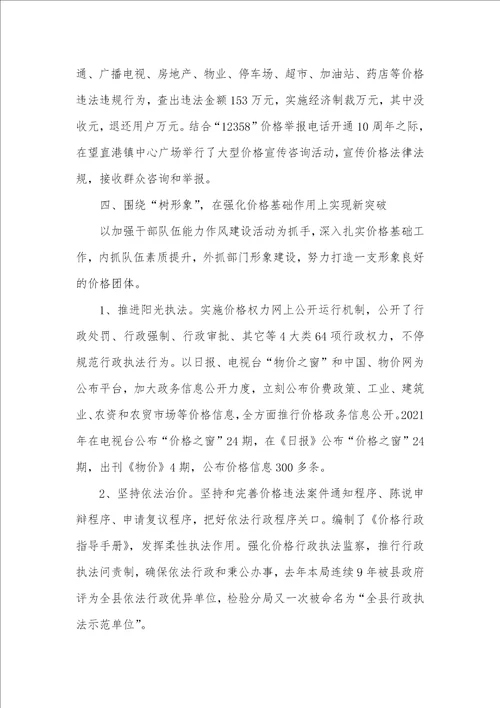 通、广播电视、房地产、物业、停车场、超市、加油站、药店等价格违法违规行为，查出违法金额153万元，实施经济制裁万元，其中没收元，退还用户万元。结合“12358”价格举报电话开通10周年之际，在望直港镇中心广场举行了大型价格宣传咨询活动，宣传价格法律法规，接收群众咨询和举报。

四、围绕“树形象”，在强化价格基础作用上实现新突破

以加强干部队伍能力作风建设活动为抓手，深入扎实价格基础工作，内抓队伍素质提升，外抓部门形象建设，努力打造一支形象良好的价格团体。

1、推进阳光执法。实施价格权力网上公开运行机制，公开了行政处罚、行政强制、行政审批、其它等4大类64项行政权力，不停规范行政执法行为。以日报、电视台“物价之窗”和中国、物价网为公布平台，加大政务信息公开力度，立刻公布价费政策、工业、建筑业、农资和农贸市场等价格信息，全方面推行价格政务信息公开。2021年在电视台公布“价格之窗”24期，在《日报》公布“价格之窗”24期，出刊《物价》4期，公布价格信息300多条。

2、坚持依法治价。坚持和完善价格违法案件通知程序、陈说申辩程序、申请复议程序，把好依法行政程序关口。编制了《价格行政指导手册》，发挥柔性执法作用。强化价格行政执法监察，推行行政执法问责制，确保依法行政和秉公办事，去年本局连续9年被县政府评为全县依法行政优异单位，检验分局又一次被命名为“全县行政执法示范单位”。